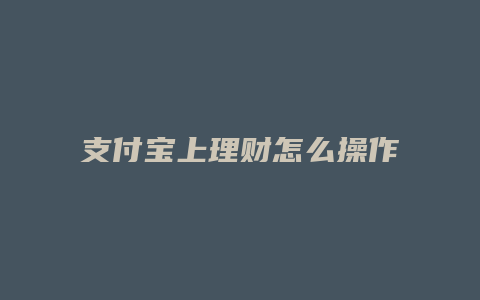 支付宝上理财怎么操作